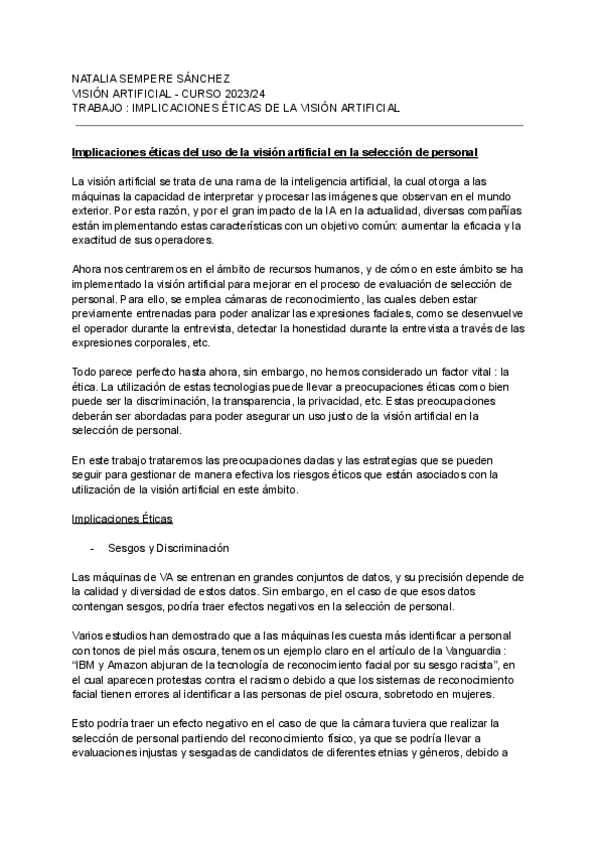 NATALIA SEMPERE SÁNCHEZ
VISIÓN ARTIFICIAL - CURSO 2023/24
TRABAJO : IMPLICACIONES ÉTICAS DE LA VISIÓN ARTIFICIAL

Implicaciones éticas del uso de la visión artificial en la selección de personal

La visión artificial se trata de una rama de la inteligencia artificial, la cual otorga a las máquinas la capacidad de interpretar y procesar las imágenes que observan en el mundo exterior. Por esta razón, y por el gran impacto de la IA en la actualidad, diversas compañías están implementando estas características con un objetivo común: aumentar la eficacia y la exactitud de sus operadores.

Ahora nos centraremos en el ámbito de recursos humanos, y de cómo en este ámbito se ha implementado la visión artificial para mejorar en el proceso de evaluación de selección de personal. Para ello, se emplea cámaras de reconocimiento, las cuales deben estar previamente entrenadas para poder analizar las expresiones faciales, como se desenvuelve el operador durante la entrevista, detectar la honestidad durante la entrevista a través de las expresiones corporales, etc.

Todo parece perfecto hasta ahora, sin embargo, no hemos considerado un factor vital : la ética. La utilización de estas tecnologias puede llevar a preocupaciones éticas como bien puede ser la discriminación, la transparencia, la privacidad, etc. Estas preocupaciones deberán ser abordadas para poder asegurar un uso justo de la visión artificial en la selección de personal.

En este trabajo trataremos las preocupaciones dadas y las estrategias que se pueden seguir para gestionar de manera efectiva los riesgos éticos que están asociados con la utilización de la visión artificial en este ámbito.

Implicaciones Éticas

- Sesgos y Discriminación

Las máquinas de VA se entrenan en grandes conjuntos de datos, y su precisión depende de la calidad y diversidad de estos datos. Sin embargo, en el caso de que esos datos contengan sesgos, podría traer efectos negativos en la selección de personal.

Varios estudios han demostrado que a las máquinas les cuesta más identificar a personal con tonos de piel más oscura, tenemos un ejemplo claro en el artículo de la Vanguardia : "IBM y Amazon abjuran de la tecnología de reconocimiento facial por su sesgo racista", en el cual aparecen protestas contra el racismo debido a que los sistemas de reconocimiento facial tienen errores al identificar a las personas de piel oscura, sobretodo en mujeres.

Esto podría traer un efecto negativo en el caso de que la cámara tuviera que realizar la selección de personal partiendo del reconocimiento físico, ya que se podría llevar a evaluaciones injustas y sesgadas de candidatos de diferentes etnias y géneros, debido a